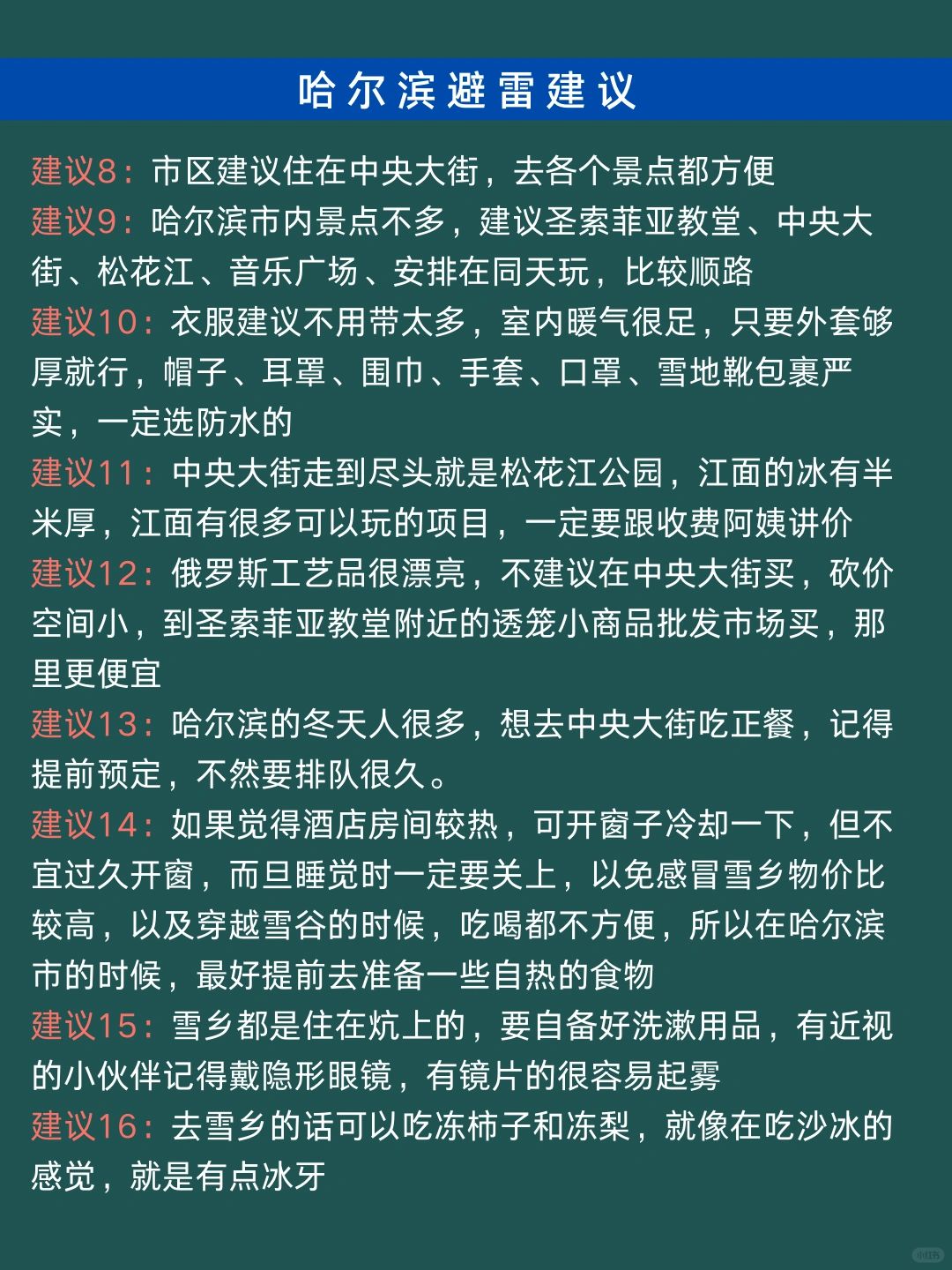 哈尔滨避雷建议

建议8：市区建议住在中央大街，去各个景点都方便

建议9：哈尔滨市内景点不多，建议圣索菲亚教堂、中央大街、松花江、音乐广场、安排在同天玩，比较顺路

建议10：衣服建议不用带太多，室内暖气很足，只要外套够厚就行，帽子、耳罩、围巾、手套、口罩、雪地靴包裹严实，一定选防水的

建议11：中央大街走到尽头就是松花江公园，江面的冰有半米厚，江面有很多可以玩的项目，一定要跟收费阿姨讲价

建议12：俄罗斯工艺品很漂亮，不建议在中央大街买，砍价空间小，到圣索菲亚教堂附近的透笼小商品批发市场买，那里更便宜

建议13：哈尔滨的冬天人很多，想去中央大街吃正餐，记得提前预定，不然要排队很久。

建议14：如果觉得酒店房间较热，可开窗子冷却一下，但不宜过久开窗，而旦睡觉时一定要关上，以免感冒雪乡物价比较高，以及穿越雪谷的时候，吃喝都不方便，所以在哈尔滨市的时候，最好提前去准备一些自热的食物

建议15：雪乡都是住在炕上的，要自备好洗漱用品，有近视的小伙伴记得戴隐形眼镜，有镜片的很容易起雾

建议16：去雪乡的话可以吃冻柿子和冻梨，就像在吃沙冰的感觉，就是有点冰牙

小红书